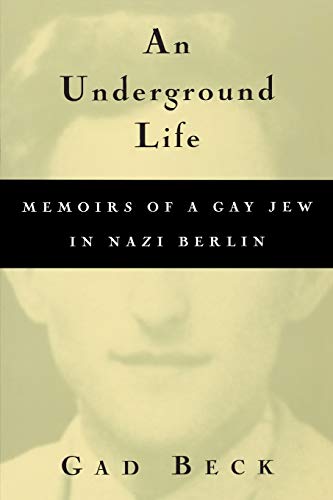 An Underground Life

MEMOIRS OF A GAY JEW IN NAZI BERLIN

GAD BECK